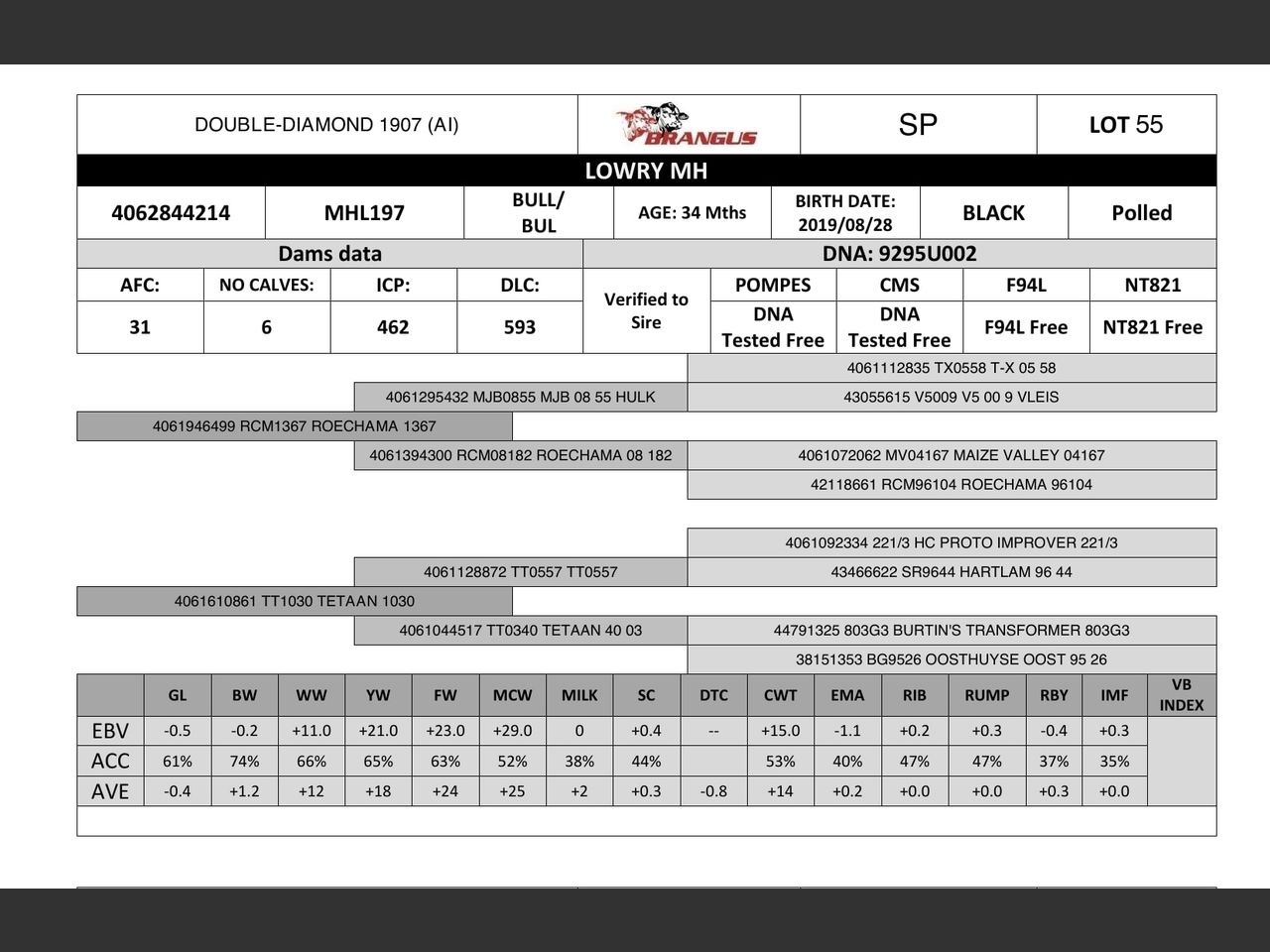 | DOUBLE-DIAMOND 1907 (AI) | BRANGUS | SP | LOT 55 |
|---|---|---|---|

LOWRY MH

| 4062844214 | MHL197 | BULL/ BUL | AGE: 34 Mths | BIRTH DATE: 2019/08/28 | BLACK | Polled |
|---|---|---|---|---|---|---|

Dams data

DNA: 9295U002

| AFC: | NO CALVES: | ICP: | DLC: | Verified to Sire | POMPES | CMS | F94L | NT821 |
|---|---|---|---|---|---|---|---|---|
| 31 | 6 | 462 | 593 | | DNA Tested Free | DNA Tested Free | F94L Free | NT821 Free |

4061112835 TX0558 T-X 05 58
4061295432 MJB0855 MJB 08 55 HULK
43055615 V5009 V5 00 9 VLEIS
4061946499 RCM1367 ROECHAMA 1367
4061394300 RCM08182 ROECHAMA 08 182
4061072062 MV04167 MAIZE VALLEY 04167
42118661 RCM96104 ROECHAMA 96104

4061092334 221/3 HC PROTO IMPROVER 221/3
4061128872 TT0557 TT0557
43466622 SR9644 HARTLAM 96 44
4061610861 TT1030 TETAAN 1030
4061044517 TT0340 TETAAN 40 03
44791325 803G3 BURTIN'S TRANSFORMER 803G3
38151353 BG9526 OOSTHUYSE OOST 95 26

| | GL | BW | WW | YW | FW | MCW | MILK | SC | DTC | CWT | EMA | RIB | RUMP | RBY | IMF | VB INDEX |
|---|---|---|---|---|---|---|---|---|---|---|---|---|---|---|---|---|
| EBV | -0.5 | -0.2 | +11.0 | +21.0 | +23.0 | +29.0 | 0 | +0.4 | -- | +15.0 | -1.1 | +0.2 | +0.3 | -0.4 | +0.3 | |
| ACC | 61% | 74% | 66% | 65% | 63% | 52% | 38% | 44% | | 53% | 40% | 47% | 47% | 37% | 35% | |
| AVE | -0.4 | +1.2 | +12 | +18 | +24 | +25 | +2 | +0.3 | -0.8 | +14 | +0.2 | +0.0 | +0.0 | +0.3 | +0.0 | |